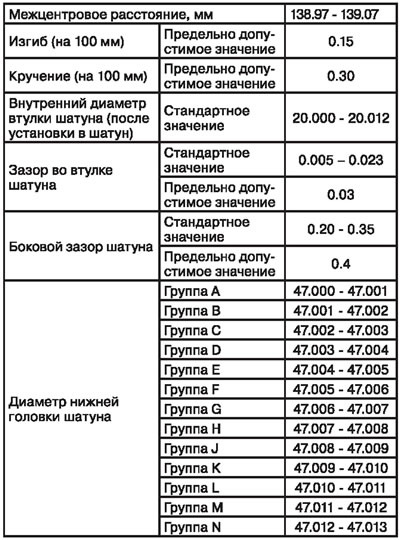 | Межцентровое расстояние, мм | | 138.97 - 139.07 |
|---|---|---|
| Изгиб (на 100 мм) | Предельно допустимое значение | 0.15 |
| Кручение (на 100 мм) | Предельно допустимое значение | 0.30 |
| Внутренний диаметр втулки шатуна (после установки в шатун) | Стандартное значение | 20.000 - 20.012 |
| Зазор во втулке шатуна | Стандартное значение | 0.005 – 0.023 |
| | Предельно допустимое значение | 0.03 |
| Боковой зазор шатуна | Стандартное значение | 0.20 - 0.35 |
| | Предельно допустимое значение | 0.4 |
| Диаметр нижней головки шатуна | Группа A | 47.000 - 47.001 |
| | Группа B | 47.001 - 47.002 |
| | Группа C | 47.002 - 47.003 |
| | Группа D | 47.003 - 47.004 |
| | Группа E | 47.004 - 47.005 |
| | Группа F | 47.005 - 47.006 |
| | Группа G | 47.006 - 47.007 |
| | Группа H | 47.007 - 47.008 |
| | Группа J | 47.008 - 47.009 |
| | Группа K | 47.009 - 47.010 |
| | Группа L | 47.010 - 47.011 |
| | Группа M | 47.011 - 47.012 |
| | Группа N | 47.012 - 47.013 |